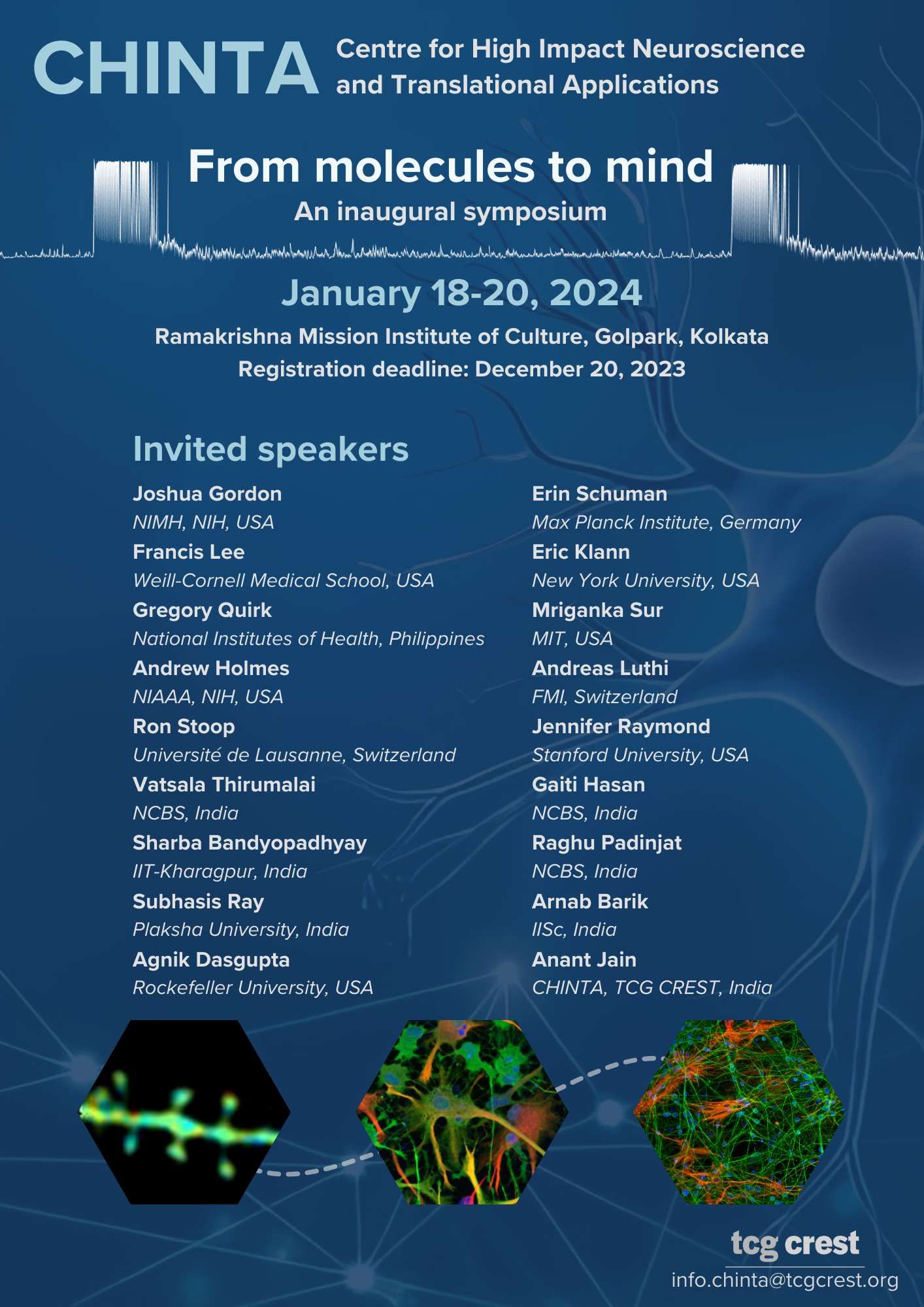 CHINTA Centre for High Impact Neuroscience and Translational Applications

From molecules to mind
An inaugural symposium

January 18-20, 2024
Ramakrishna Mission Institute of Culture, Golpark, Kolkata
Registration deadline: December 20, 2023

Invited speakers

Joshua Gordon
NIMH, NIH, USA
Francis Lee
Weill-Cornell Medical School, USA
Gregory Quirk
National Institutes of Health, Philippines
Andrew Holmes
NIAAA, NIH, USA
Ron Stoop
Université de Lausanne, Switzerland
Vatsala Thirumalai
NCBS, India
Sharba Bandyopadhyay
IIT-Kharagpur, India
Subhasis Ray
Plaksha University, India
Agnik Dasgupta
Rockefeller University, USA

Erin Schuman
Max Planck Institute, Germany
Eric Klann
New York University, USA
Mriganka Sur
MIT, USA
Andreas Luthi
FMI, Switzerland
Jennifer Raymond
Stanford University, USA
Gaiti Hasan
NCBS, India
Raghu Padinjat
NCBS, India
Arnab Barik
IISc, India
Anant Jain
CHINTA, TCG CREST, India

tcg crest
info.chinta@tcgcrest.org